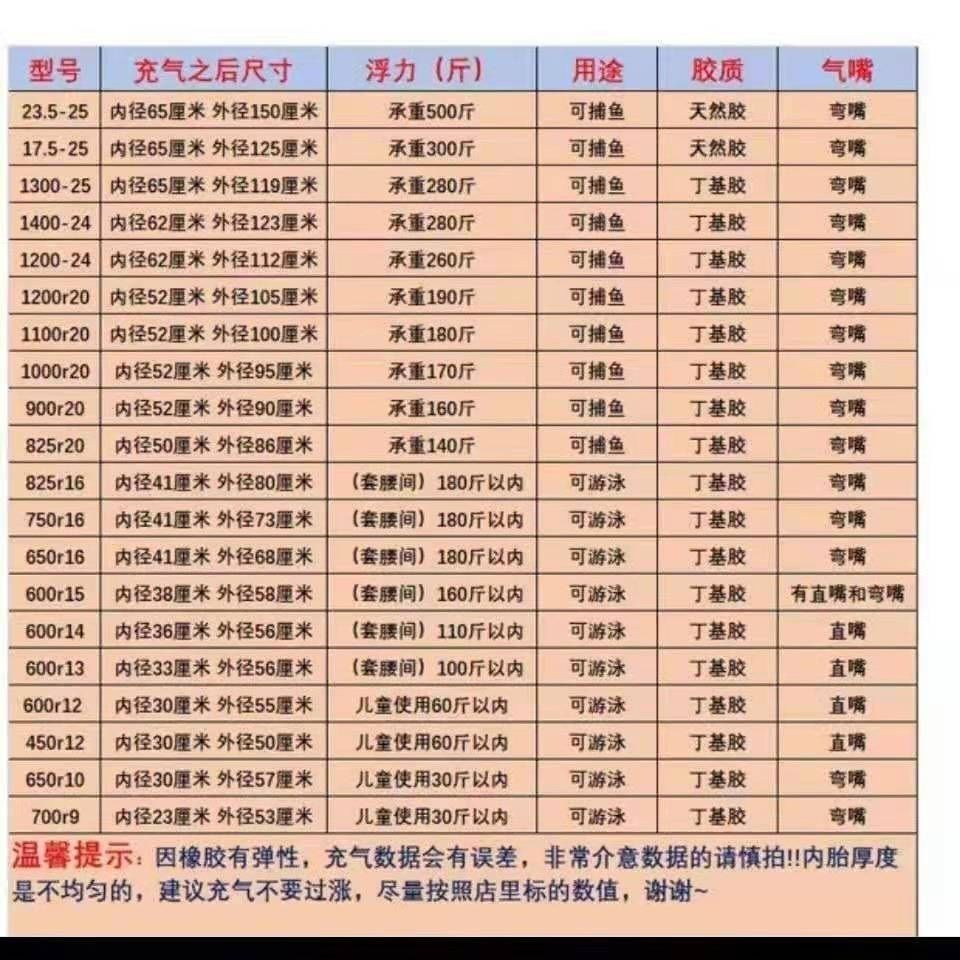 | 型号 | 充气之后尺寸 | 浮力（斤） | 用途 | 胶质 | 气嘴 |
|---|---|---|---|---|---|
| 23.5-25 | 内径65厘米 外径150厘米 | 承重500斤 | 可捕鱼 | 天然胶 | 弯嘴 |
| 17.5-25 | 内径65厘米 外径125厘米 | 承重300斤 | 可捕鱼 | 天然胶 | 弯嘴 |
| 1300-25 | 内径65厘米 外径119厘米 | 承重280斤 | 可捕鱼 | 丁基胶 | 弯嘴 |
| 1400-24 | 内径62厘米 外径123厘米 | 承重280斤 | 可捕鱼 | 丁基胶 | 弯嘴 |
| 1200-24 | 内径62厘米 外径112厘米 | 承重260斤 | 可捕鱼 | 丁基胶 | 弯嘴 |
| 1200r20 | 内径52厘米 外径105厘米 | 承重190斤 | 可捕鱼 | 丁基胶 | 弯嘴 |
| 1100r20 | 内径52厘米 外径100厘米 | 承重180斤 | 可捕鱼 | 丁基胶 | 弯嘴 |
| 1000r20 | 内径52厘米 外径95厘米 | 承重170斤 | 可捕鱼 | 丁基胶 | 弯嘴 |
| 900r20 | 内径52厘米 外径90厘米 | 承重160斤 | 可捕鱼 | 丁基胶 | 弯嘴 |
| 825r20 | 内径50厘米 外径86厘米 | 承重140斤 | 可捕鱼 | 丁基胶 | 弯嘴 |
| 825r16 | 内径41厘米 外径80厘米 | （套腰间）180斤以内 | 可游泳 | 丁基胶 | 弯嘴 |
| 750r16 | 内径41厘米 外径73厘米 | （套腰间）180斤以内 | 可游泳 | 丁基胶 | 弯嘴 |
| 650r16 | 内径41厘米 外径68厘米 | （套腰间）180斤以内 | 可游泳 | 丁基胶 | 弯嘴 |
| 600r15 | 内径38厘米 外径58厘米 | （套腰间）160斤以内 | 可游泳 | 丁基胶 | 有直嘴和弯嘴 |
| 600r14 | 内径36厘米 外径56厘米 | （套腰间）110斤以内 | 可游泳 | 丁基胶 | 直嘴 |
| 600r13 | 内径33厘米 外径56厘米 | （套腰间）100斤以内 | 可游泳 | 丁基胶 | 直嘴 |
| 600r12 | 内径30厘米 外径55厘米 | 儿童使用60斤以内 | 可游泳 | 丁基胶 | 直嘴 |
| 450r12 | 内径30厘米 外径50厘米 | 儿童使用60斤以内 | 可游泳 | 丁基胶 | 直嘴 |
| 650r10 | 内径30厘米 外径57厘米 | 儿童使用30斤以内 | 可游泳 | 丁基胶 | 弯嘴 |
| 700r9 | 内径23厘米 外径53厘米 | 儿童使用30斤以内 | 可游泳 | 丁基胶 | 弯嘴 |

温馨提示：因橡胶有弹性，充气数据会有误差，非常介意数据的请慎拍!!内胎厚度是不均匀的，建议充气不要过涨，尽量按照店里标的数值，谢谢~